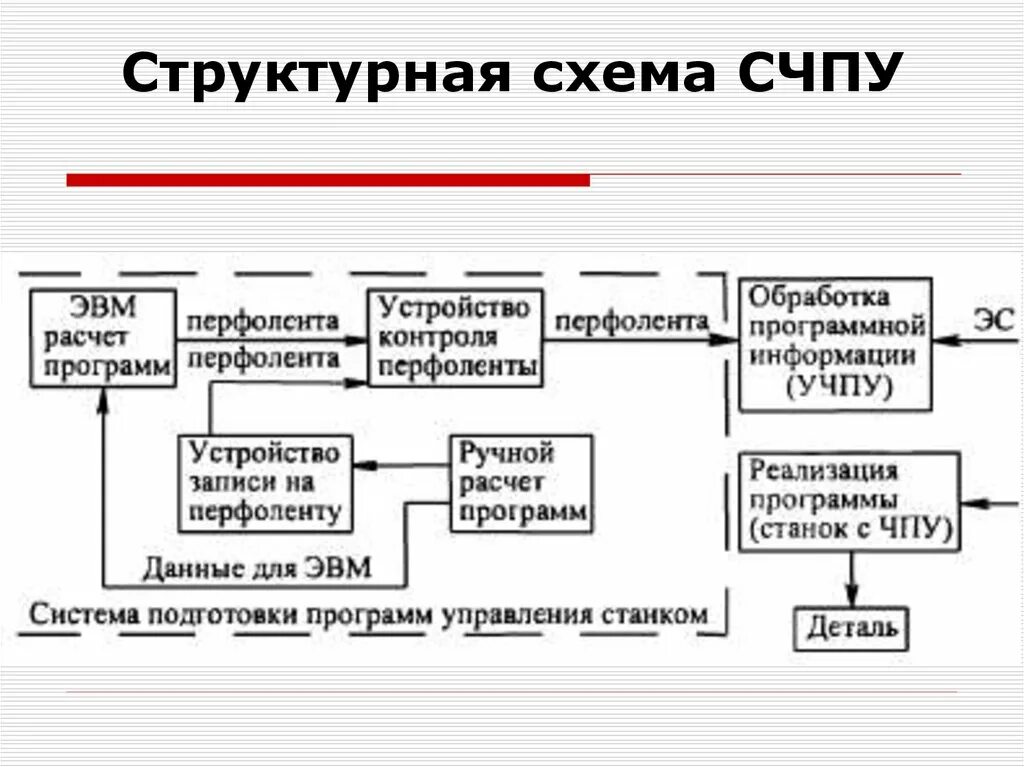 Структурная схема СЧПУ

ЭВМ расчет программ

перфолента

перфолента

Устройство контроля перфоленты

перфолента

Обработка программной информации (УЧПУ)

ЭС

Устройство записи на перфоленту

Ручной расчет программ

Реализация программы (станок с ЧПУ)

Данные для ЭВМ

Система подготовки программ управления станком

Деталь